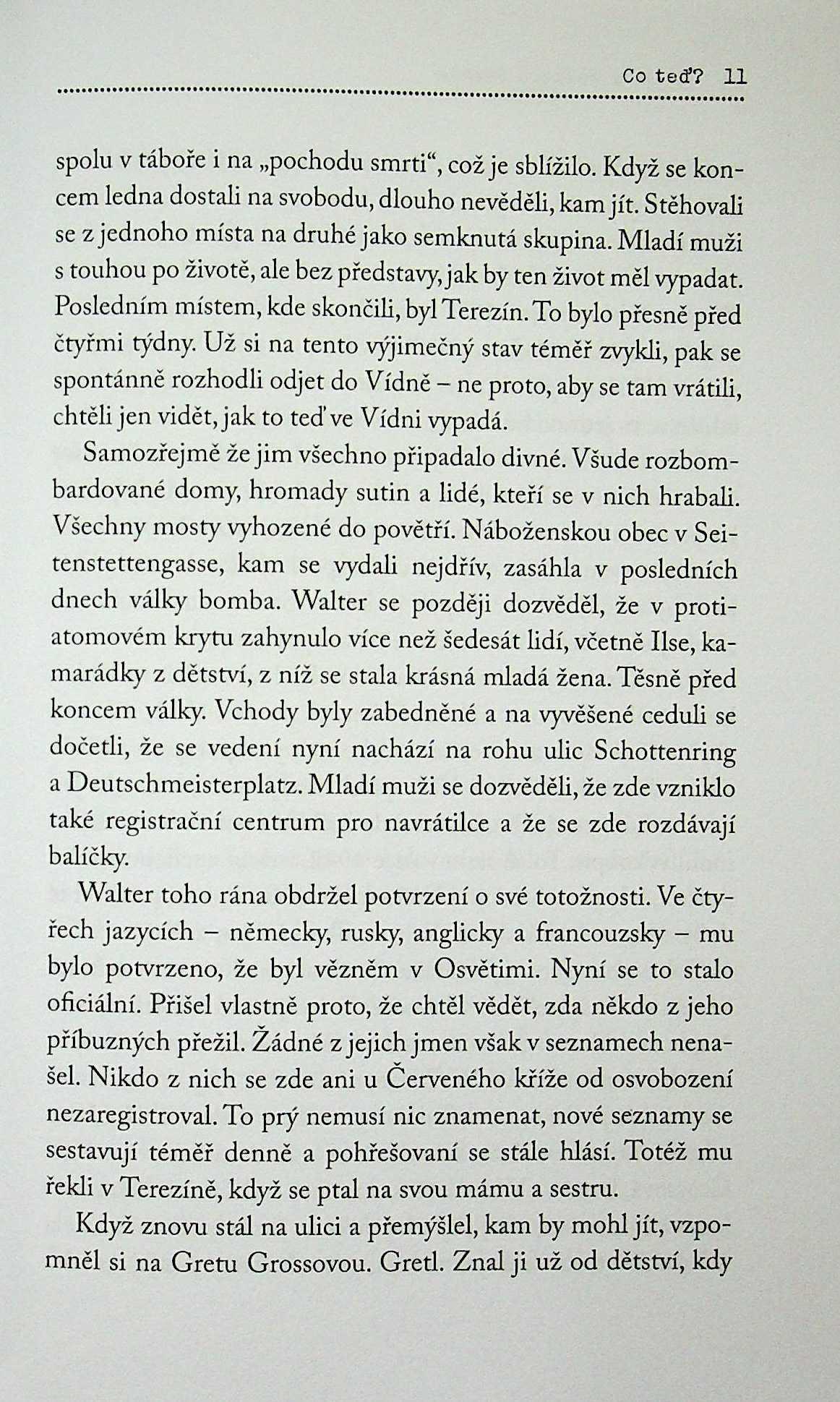 Co teď? 11

spolu v táboře i na „pochodu smrti“, což je sblížilo. Když se koncem ledna dostali na svobodu, dlouho nevěděli, kam jít. Stěhovali se z jednoho místa na druhé jako semknutá skupina. Mladí muži s touhou po životě, ale bez představy, jak by ten život měl vypadat. Posledním místem, kde skončili, byl Terezín. To bylo přesně před čtyřmi týdny. Už si na tento výjimečný stav téměř zvykli, pak se spontánně rozhodli odjet do Vídně – ne proto, aby se tam vrátili, chtěli jen vidět, jak to teď ve Vídni vypadá.

Samozřejmě že jim všechno připadalo divné. Všude rozbombardované domy, hromady sutin a lidé, kteří se v nich hrabali. Všechny mosty vyhozené do povětří. Náboženskou obec v Seitenstettengasse, kam se vydali nejdřív, zasáhla v posledních dnech války bomba. Walter se později dozvěděl, že v protiatomovém krytu zahynulo více než šedesát lidí, včetně Ilse, kamarádky z dětství, z níž se stala krásná mladá žena. Těsně před koncem války. Vchody byly zabedněné a na vyvěšené ceduli se dočetli, že se vedení nyní nachází na rohu ulic Schottenring a Deutschmeisterplatz. Mladí muži se dozvěděli, že zde vzniklo také registrační centrum pro navrátilce a že se zde rozdávají balíčky.

Walter toho rána obdržel potvrzení o své totožnosti. Ve čtyřech jazycích – německy, rusky, anglicky a francouzsky – mu bylo potvrzeno, že byl vězněm v Osvětimi. Nyní se to stalo oficiální. Přišel vlastně proto, že chtěl vědět, zda někdo z jeho příbuzných přežil. Žádné z jejich jmen však v seznamech nenašel. Nikdo z nich se zde ani u Červeného kříže od osvobození nezaregistroval. To prý nemusí nic znamenat, nové seznamy se sestavují téměř denně a pohřešovaní se stále hlásí. Totéž mu řekli v Terezíně, když se ptal na svou mámu a sestru.

Když znovu stál na ulici a přemýšlel, kam by mohl jít, vzpomněl si na Gretu Grossovou. Gretl. Znal ji už od dětství, kdy